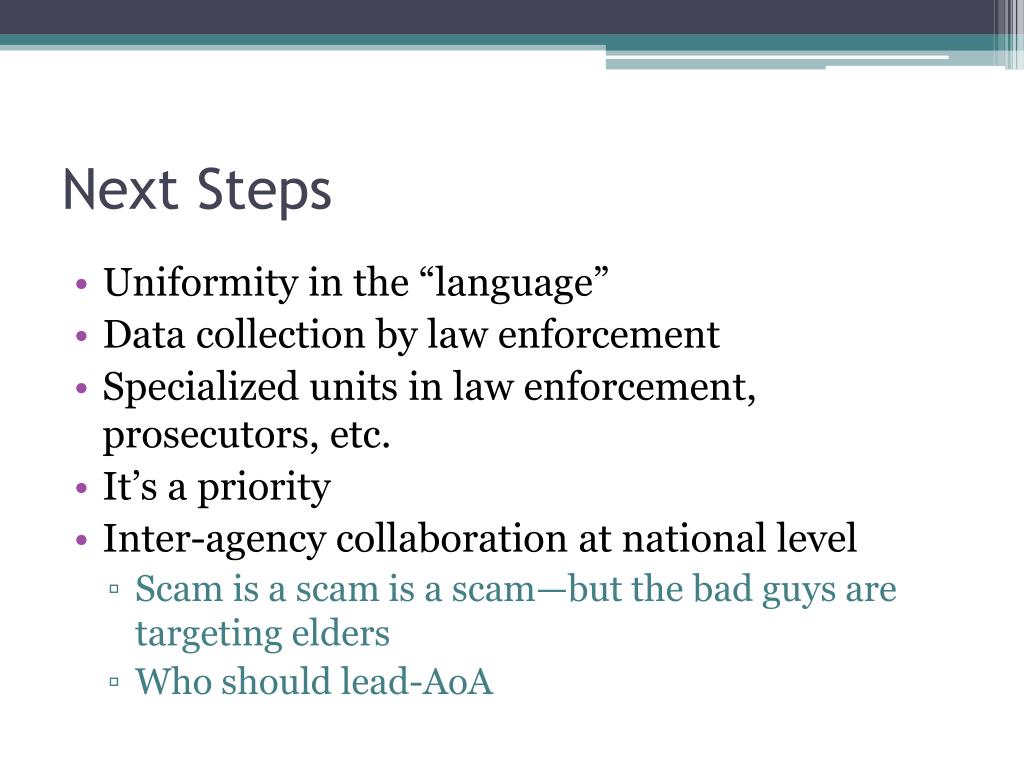 Next Steps

• Uniformity in the “language”
• Data collection by law enforcement
• Specialized units in law enforcement, prosecutors, etc.
• It’s a priority
• Inter-agency collaboration at national level
  ▫ Scam is a scam is a scam—but the bad guys are targeting elders
  ▫ Who should lead-AoA